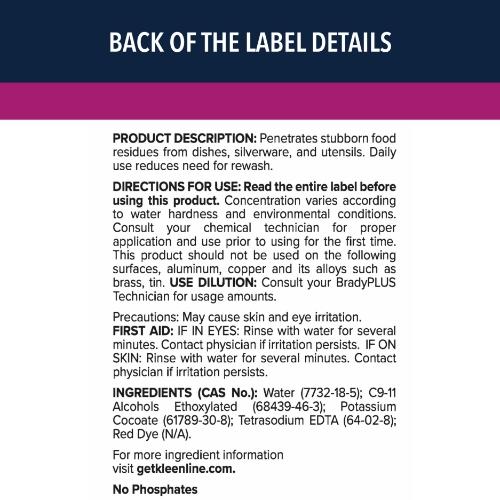 BACK OF THE LABEL DETAILS

PRODUCT DESCRIPTION: Penetrates stubborn food residues from dishes, silverware, and utensils. Daily use reduces need for rewash.

DIRECTIONS FOR USE: Read the entire label before using this product. Concentration varies according to water hardness and environmental conditions. Consult your chemical technician for proper application and use prior to using for the first time. This product should not be used on the following surfaces, aluminum, copper and its alloys such as brass, tin. USE DILUTION: Consult your BradyPLUS Technician for usage amounts.

Precautions: May cause skin and eye irritation.
FIRST AID: IF IN EYES: Rinse with water for several minutes. Contact physician if irritation persists. IF ON SKIN: Rinse with water for several minutes. Contact physician if irritation persists.

INGREDIENTS (CAS No.): Water (7732-18-5); C9-11 Alcohols Ethoxylated (68439-46-3); Potassium Cocoate (61789-30-8); Tetrasodium EDTA (64-02-8); Red Dye (N/A).

For more ingredient information
visit getkleenline.com.

No Phosphates